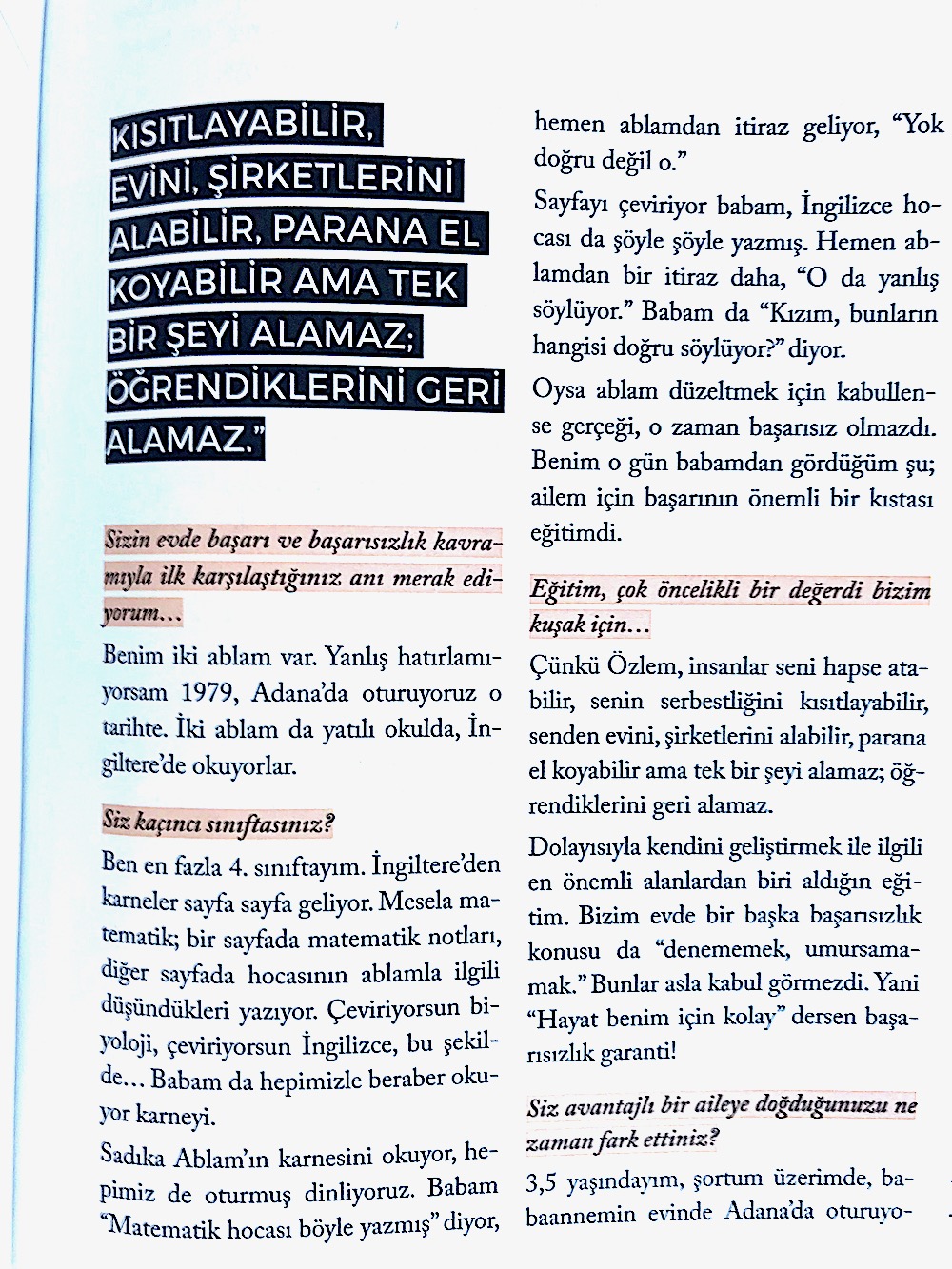 KISITLAYABİLİR, EVİNİ, ŞİRKETLERİNİ ALABİLİR, PARANA EL KOYABİLİR AMA TEK BİR ŞEYİ ALAMAZ; ÖĞRENDİKLERİNİ GERİ ALAMAZ."

Sizin evde başarı ve başarısızlık kavramıyla ilk karşılaştığınız anı merak ediyorum...

Benim iki ablam var. Yanlış hatırlamıyorsam 1979, Adana'da oturuyoruz o tarihte. İki ablam da yatılı okulda, İngiltere'de okuyorlar.

Siz kaçıncı sınıftasınız?

Ben en fazla 4. sınıftayım. İngiltere'den karneler sayfa sayfa geliyor. Mesela matematik; bir sayfada matematik notları, diğer sayfada hocasının ablamla ilgili düşündükleri yazıyor. Çeviriyorsun biyoloji, çeviriyorsun İngilizce, bu şekilde... Babam da hepimizle beraber okuyor karneyi.

Sadıka Ablam'ın karnesini okuyor, hepimiz de oturmuş dinliyoruz. Babam "Matematik hocası böyle yazmış" diyor, hemen ablamdan itiraz geliyor, "Yok doğru değil o."

Sayfayı çeviriyor babam, İngilizce hocası da şöyle şöyle yazmış. Hemen ablamdan bir itiraz daha, "O da yanlış söylüyor." Babam da "Kızım, bunların hangisi doğru söylüyor?" diyor.

Oysa ablam düzeltmek için kabullense gerçeği, o zaman başarısız olmazdı. Benim o gün babamdan gördüğüm şu; ailem için başarının önemli bir kıstası eğitimdi.

Eğitim, çok öncelikli bir değerdi bizim kuşak için...

Çünkü Özlem, insanlar seni hapse atabilir, senin serbestliğini kısıtlayabilir, senden evini, şirketlerini alabilir, parana el koyabilir ama tek bir şeyi alamaz; öğrendiklerini geri alamaz.

Dolayısıyla kendini geliştirmek ile ilgili en önemli alanlardan biri aldığın eğitim. Bizim evde bir başka başarısızlık konusu da "denememek, umursamamak." Bunlar asla kabul görmezdi. Yani "Hayat benim için kolay" dersen başarısızlık garanti!

Siz avantajlı bir aileye doğduğunuzu ne zaman fark ettiniz?

3,5 yaşındayım, şortum üzerimde, babaannemin evinde Adana'da oturuyo-